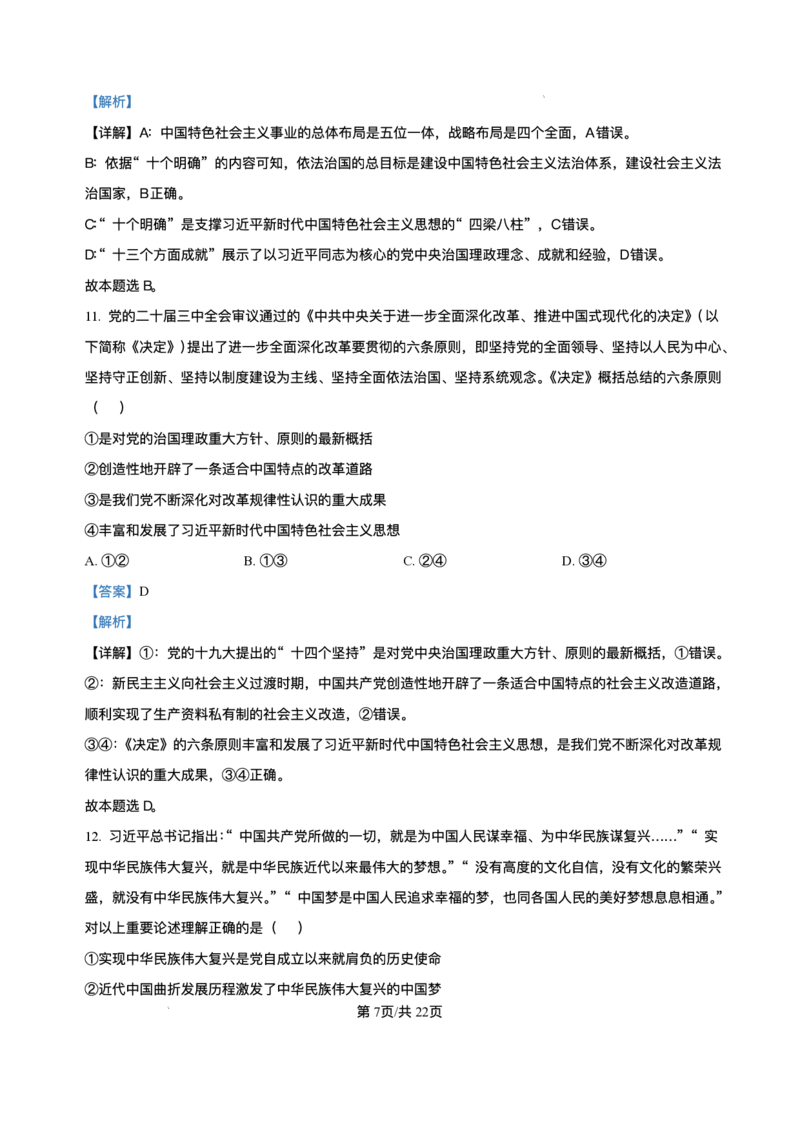 【解析】

【详解】A：中国特色社会主义事业的总体布局是五位一体，战略布局是四个全面，A错误。

B：依据“十个明确”的内容可知，依法治国的总目标是建设中国特色社会主义法治体系，建设社会主义法治国家，B正确。

C：“十个明确”是支撑习近平新时代中国特色社会主义思想的“四梁八柱”，C错误。

D：“十三个方面成就”展示了以习近平同志为核心的党中央治国理政理念、成就和经验，D错误。

故本题选B。

11. 党的二十届三中全会审议通过的《中共中央关于进一步全面深化改革、推进中国式现代化的决定》（以下简称《决定》）提出了进一步全面深化改革要贯彻的六条原则，即坚持党的全面领导、坚持以人民为中心、坚持守正创新、坚持以制度建设为主线、坚持全面依法治国、坚持系统观念。《决定》概括总结的六条原则（ ）

①是对党的治国理政重大方针、原则的最新概括

②创造性地开辟了一条适合中国特点的改革道路

③是我们党不断深化对改革规律性认识的重大成果

④丰富和发展了习近平新时代中国特色社会主义思想

A. ①②　　B. ①③　　C. ②④　　D. ③④

【答案】D

【解析】

【详解】①：党的十九大提出的“十四个坚持”是对党中央治国理政重大方针、原则的最新概括，①错误。

②：新民主主义向社会主义过渡时期，中国共产党创造性地开辟了一条适合中国特点的社会主义改造道路，顺利实现了生产资料私有制的社会主义改造，②错误。

③④：《决定》的六条原则丰富和发展了习近平新时代中国特色社会主义思想，是我们党不断深化对改革规律性认识的重大成果，③④正确。

故本题选D。

12. 习近平总书记指出：“中国共产党所做的一切，就是为中国人民谋幸福、为中华民族谋复兴……”“实现中华民族伟大复兴，就是中华民族近代以来最伟大的梦想。”“没有高度的文化自信，没有文化的繁荣兴盛，就没有中华民族伟大复兴。”“中国梦是中国人民追求幸福的梦，也同各国人民的美好梦想息息相通。”对以上重要论述理解正确的是（ ）

①实现中华民族伟大复兴是党自成立以来就肩负的历史使命

②近代中国曲折发展历程激发了中华民族伟大复兴的中国梦

第7页/共22页